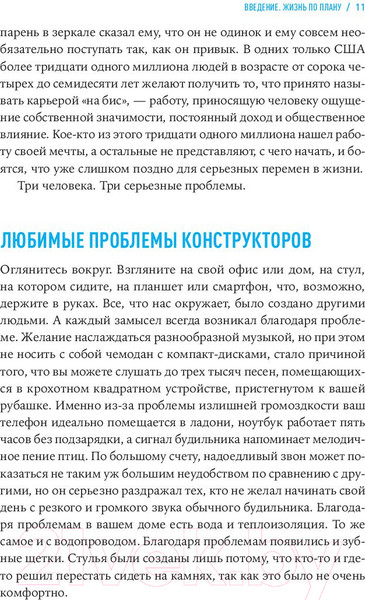 ВВЕДЕНИЕ. ЖИЗНЬ ПО ПЛАНУ / 11

парень в зеркале сказал ему, что он не одинок и ему совсем необязательно поступать так, как он привык. В одних только США более тридцати одного миллиона людей в возрасте от сорока четырех до семидесяти лет желают получить то, что принято называть карьерой «на бис», — работу, приносящую человеку ощущение собственной значимости, постоянный доход и общественное влияние. Кое-кто из этого тридцати одного миллиона нашел работу своей мечты, а остальные не представляют, с чего начать, и боятся, что уже слишком поздно для серьезных перемен в жизни.

Три человека. Три серьезные проблемы.

ЛЮБИМЫЕ ПРОБЛЕМЫ КОНСТРУКТОРОВ

Оглянитесь вокруг. Взгляните на свой офис или дом, на стул, на котором сидите, на планшет или смартфон, что, возможно, держите в руках. Все, что нас окружает, было создано другими людьми. А каждый замысел всегда возникал благодаря проблеме. Желание наслаждаться разнообразной музыкой, но при этом не носить с собой чемодан с компакт-дисками, стало причиной того, что вы можете слушать до трех тысяч песен, помещающихся в крохотном квадратном устройстве, пристегнутом к вашей рубашке. Именно из-за проблемы излишней громоздкости ваш телефон идеально помещается в ладони, ноутбук работает пять часов без подзарядки, а сигнал будильника напоминает мелодичное пение птиц. По большому счету, надоедливый звон может показаться не таким уж большим неудобством по сравнению с другими, но он серьезно раздражал тех, кто не желал начинать свой день с резкого и громкого звука обычного будильника. Благодаря проблемам в вашем доме есть вода и теплоизоляция. То же самое и с водопроводом. Благодаря проблемам появились и зубные щетки. Стулья были созданы лишь потому, что кто-то и где-то решил перестать сидеть на камнях, так как это было не очень комфортно.